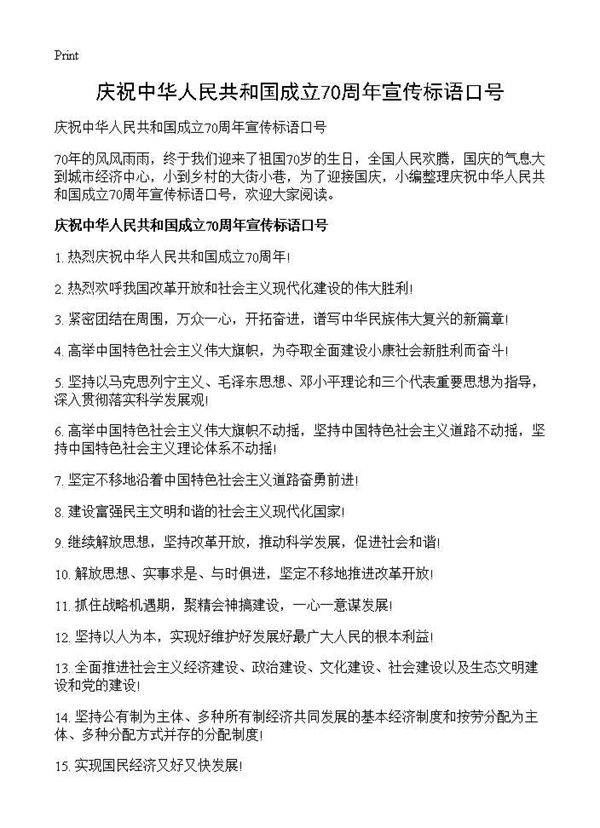 Print

庆祝中华人民共和国成立70周年宣传标语口号

庆祝中华人民共和国成立70周年宣传标语口号

70年的风风雨雨，终于我们迎来了祖国70岁的生日，全国人民欢腾，国庆的气息大到城市经济中心，小到乡村的大街小巷，为了迎接国庆，小编整理庆祝中华人民共和国成立70周年宣传标语口号，欢迎大家阅读。

庆祝中华人民共和国成立70周年宣传标语口号

1. 热烈庆祝中华人民共和国成立70周年!

2. 热烈欢呼我国改革开放和社会主义现代化建设的伟大胜利!

3. 紧密团结在周围，万众一心，开拓奋进，谱写中华民族伟大复兴的新篇章!

4. 高举中国特色社会主义伟大旗帜，为夺取全面建设小康社会新胜利而奋斗!

5. 坚持以马克思列宁主义、毛泽东思想、邓小平理论和三个代表重要思想为指导，深入贯彻落实科学发展观!

6. 高举中国特色社会主义伟大旗帜不动摇，坚持中国特色社会主义道路不动摇，坚持中国特色社会主义理论体系不动摇!

7. 坚定不移地沿着中国特色社会主义道路奋勇前进!

8. 建设富强民主文明和谐的社会主义现代化国家!

9. 继续解放思想，坚持改革开放，推动科学发展，促进社会和谐!

10. 解放思想、实事求是、与时俱进，坚定不移地推进改革开放!

11. 抓住战略机遇期，聚精会神搞建设，一心一意谋发展!

12. 坚持以人为本，实现好维护好发展好最广大人民的根本利益!

13. 全面推进社会主义经济建设、政治建设、文化建设、社会建设以及生态文明建设和党的建设!

14. 坚持公有制为主体、多种所有制经济共同发展的基本经济制度和按劳分配为主体、多种分配方式并存的分配制度!

15. 实现国民经济又好又快发展!